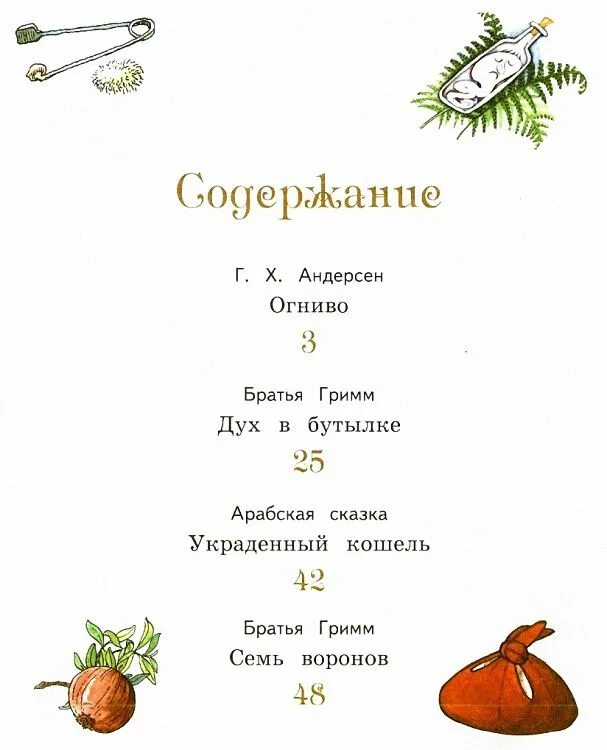 Содержание

Г. Х. Андерсен
Огниво
3

Братья Гримм
Дух в бутылке
25

Арабская сказка
Украденный кошель
42

Братья Гримм
Семь воронов
48